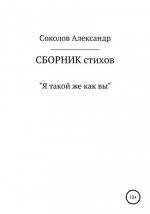 Соколов Александр

СБОРНИК стихов

"Я такой же как вы"

12+